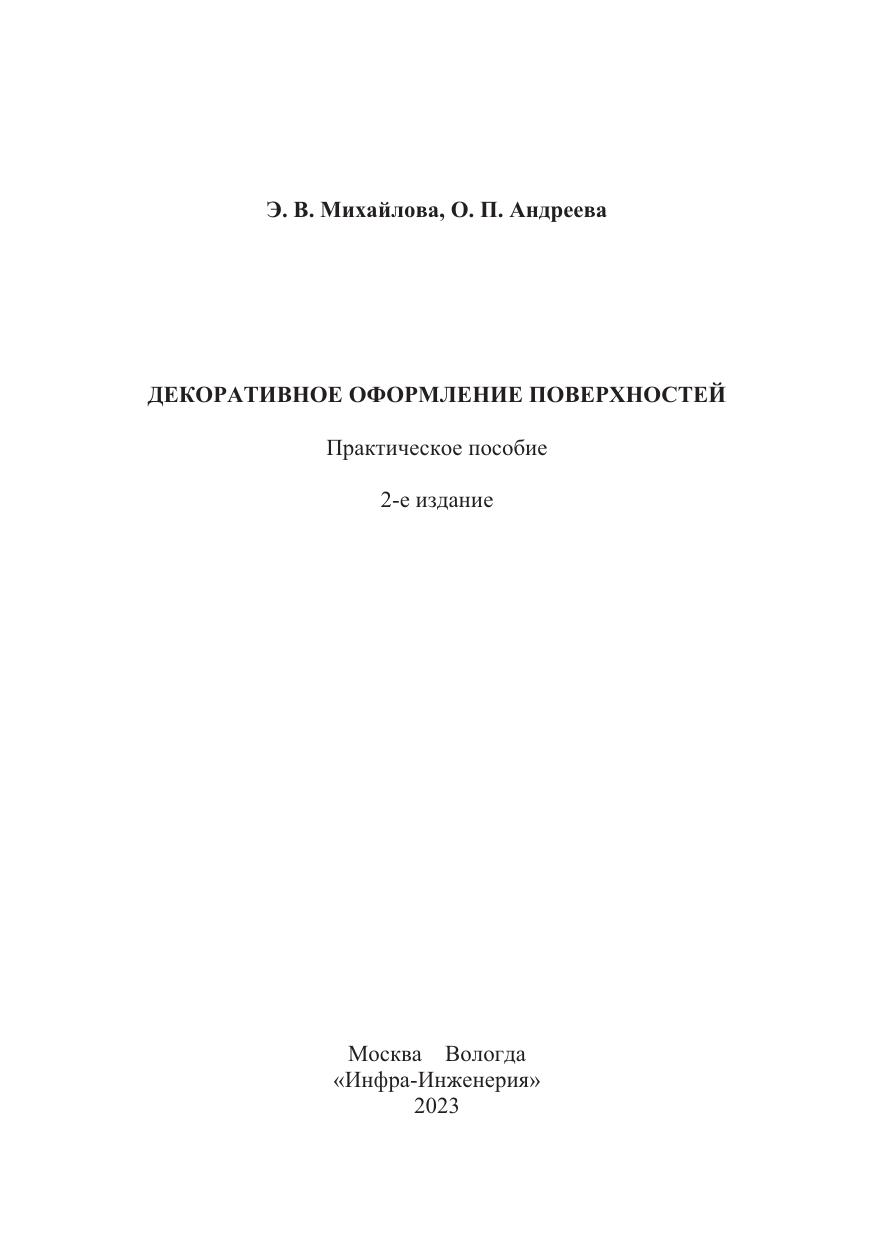 Э. В. Михайлова, О. П. Андреева

ДЕКОРАТИВНОЕ ОФОРМЛЕНИЕ ПОВЕРХНОСТЕЙ

Практическое пособие

2-е издание

Москва Вологда
«Инфра-Инженерия»
2023